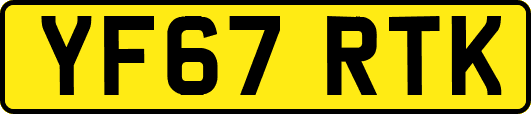 YF67 RTK